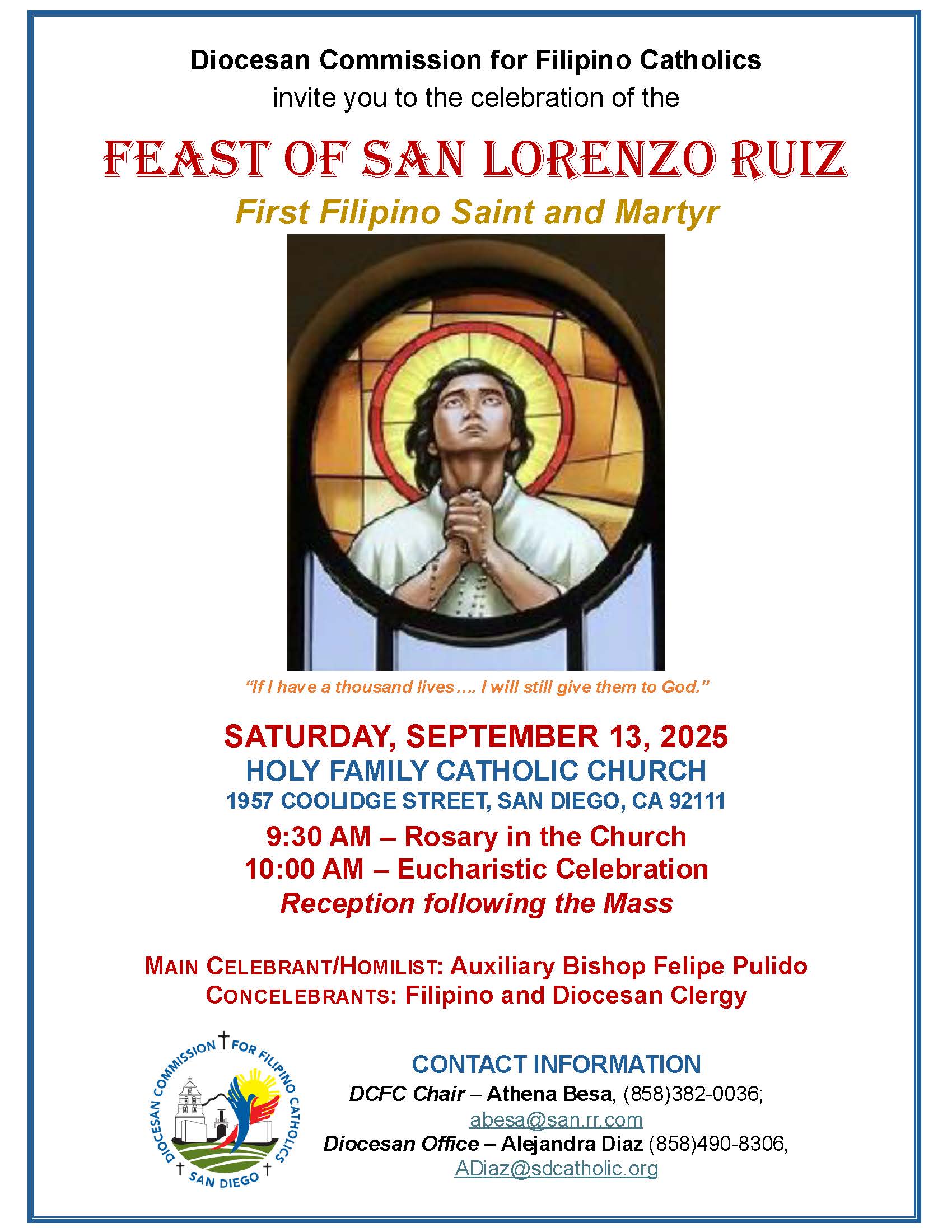 Diocesan Commission for Filipino Catholics
invite you to the celebration of the

FEAST OF SAN LORENZO RUIZ

First Filipino Saint and Martyr

"If I have a thousand lives…. I will still give them to God."

SATURDAY, SEPTEMBER 13, 2025
HOLY FAMILY CATHOLIC CHURCH
1957 COOLIDGE STREET, SAN DIEGO, CA 92111
9:30 AM – Rosary in the Church
10:00 AM – Eucharistic Celebration
Reception following the Mass

MAIN CELEBRANT/HOMILIST: Auxiliary Bishop Felipe Pulido
CONCELEBRANTS: Filipino and Diocesan Clergy

DIOCESAN COMMISSION FOR FILIPINO CATHOLICS
SAN DIEGO

CONTACT INFORMATION
DCFC Chair – Athena Besa, (858)382-0036;
abesa@san.rr.com
Diocesan Office – Alejandra Diaz (858)490-8306,
ADiaz@sdcatholic.org